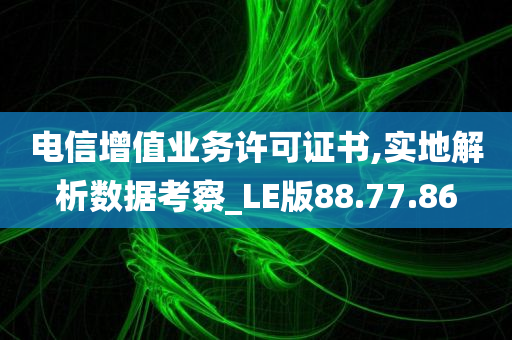 电信增值业务许可证书,实地解析数据考察_LE版88.77.86